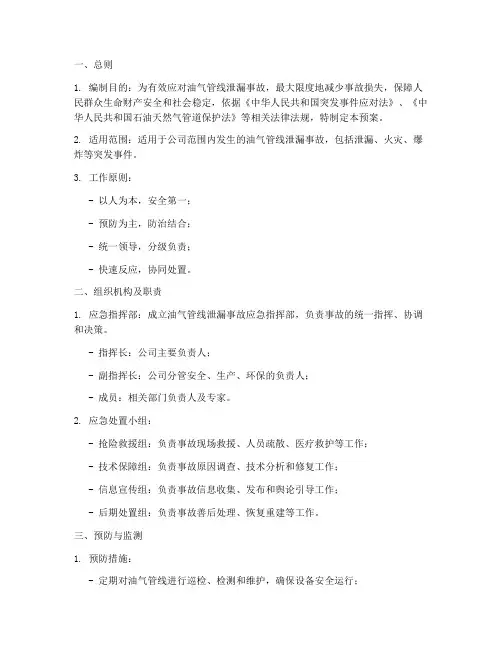 一、总则

1. 编制目的：为有效应对油气管线泄漏事故，最大限度地减少事故损失，保障人民群众生命财产安全和社会稳定，依据《中华人民共和国突发事件应对法》、《中华人民共和国石油天然气管道保护法》等相关法律法规，特制定本预案。

2. 适用范围：适用于公司范围内发生的油气管线泄漏事故，包括泄漏、火灾、爆炸等突发事件。

3. 工作原则：

- 以人为本，安全第一；

- 预防为主，防治结合；

- 统一领导，分级负责；

- 快速反应，协同处置。

二、组织机构及职责

1. 应急指挥部：成立油气管线泄漏事故应急指挥部，负责事故的统一指挥、协调和决策。

- 指挥长：公司主要负责人；

- 副指挥长：公司分管安全、生产、环保的负责人；

- 成员：相关部门负责人及专家。

2. 应急处置小组：

- 抢险救援组：负责事故现场救援、人员疏散、医疗救护等工作；

- 技术保障组：负责事故原因调查、技术分析和修复工作；

- 信息宣传组：负责事故信息收集、发布和舆论引导工作；

- 后期处置组：负责事故善后处理、恢复重建等工作。

三、预防与监测

1. 预防措施：

- 定期对油气管线进行巡检、检测和维护，确保设备安全运行；